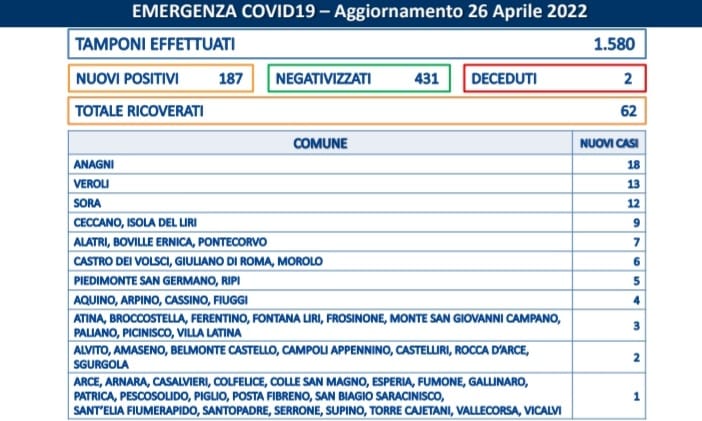 EMERGENZA COVID19 – Aggiornamento 26 Aprile 2022

TAMPONI EFFETTUATI 1.580

NUOVI POSITIVI 187

NEGATIVIZZATI 431

DECEDUTI 2

TOTALE RICOVERATI 62

| COMUNE | NUOVI CASI |
|---|---|
| ANAGNI | 18 |
| VEROLI | 13 |
| SORA | 12 |
| CECCANO, ISOLA DEL LIRI | 9 |
| ALATRI, BOVILLE ERNICA, PONTECORVO | 7 |
| CASTRO DEI VOLSCI, GIULIANO DI ROMA, MOROLO | 6 |
| PIEDIMONTE SAN GERMANO, RIPI | 5 |
| AQUINO, ARPINO, CASSINO, FIUGGI | 4 |
| ATINA, BROCCOSTELLA, FERENTINO, FONTANA LIRI, FROSINONE, MONTE SAN GIOVANNI CAMPANO, PALIANO, PICINISCO, VILLA LATINA | 3 |
| ALVITO, AMASENO, BELMONTE CASTELLO, CAMPOLI APPENNINO, CASTELLIRI, ROCCA D'ARCE, SGURGOLA | 2 |
| ARCE, ARNARA, CASALVIERI, COLFELICE, COLLE SAN MAGNO, ESPERIA, FUMONE, GALLINARO, PATRICA, PESCOSOLIDO, PIGLIO, POSTA FIBRENO, SAN BIAGIO SARACINISCO, SANT'ELIA FIUMERAPIDO, SANTOPADRE, SERRONE, SUPINO, TORRE CAJETANI, VALLECORSA, VICALVI | 1 |